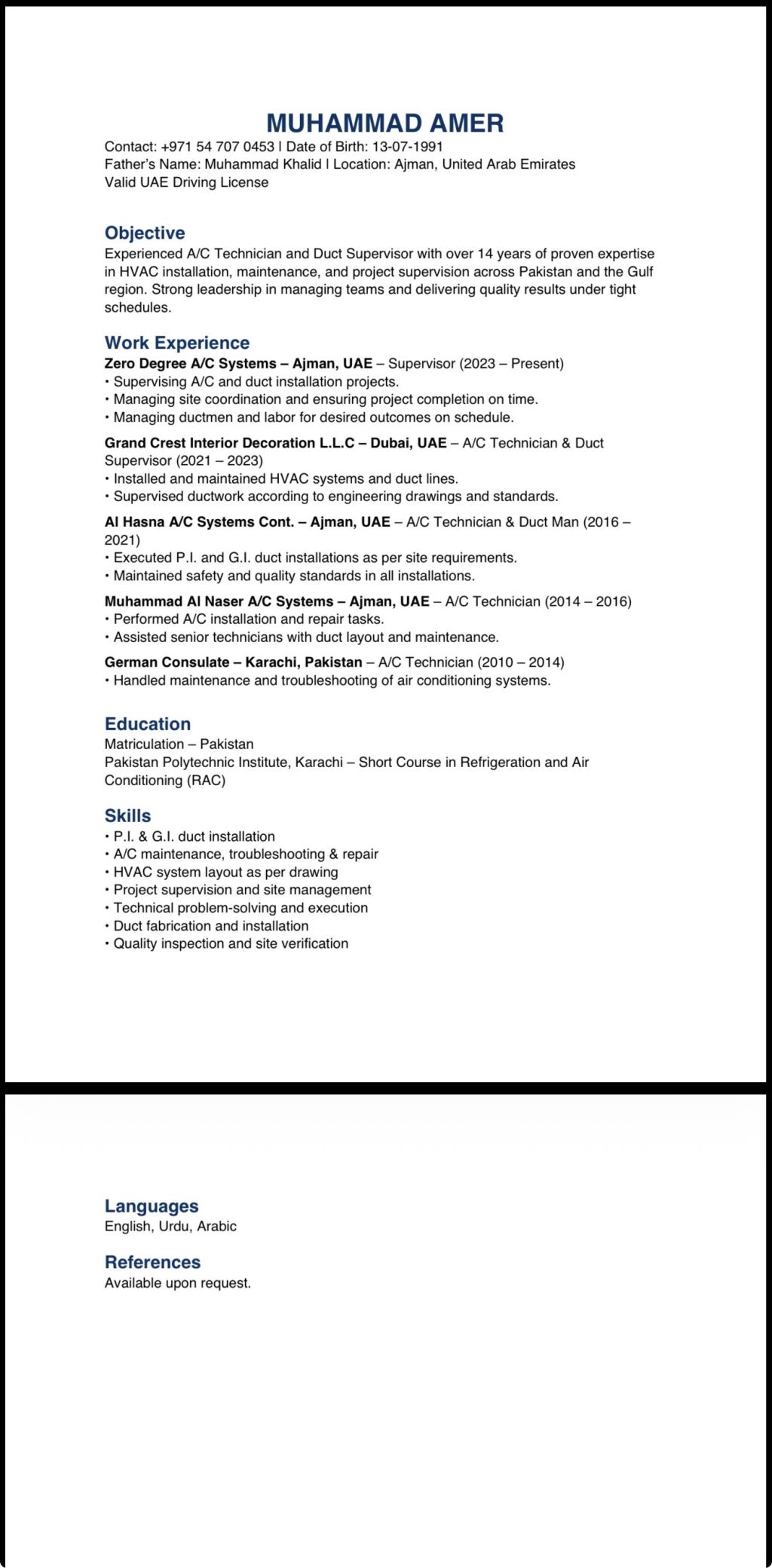 MUHAMMAD AMER
Contact: +971 54 707 0453 | Date of Birth: 13-07-1991
Father's Name: Muhammad Khalid | Location: Ajman, United Arab Emirates
Valid UAE Driving License

Objective
Experienced A/C Technician and Duct Supervisor with over 14 years of proven expertise in HVAC installation, maintenance, and project supervision across Pakistan and the Gulf region. Strong leadership in managing teams and delivering quality results under tight schedules.

Work Experience
Zero Degree A/C Systems – Ajman, UAE – Supervisor (2023 – Present)
• Supervising A/C and duct installation projects.
• Managing site coordination and ensuring project completion on time.
• Managing ductmen and labor for desired outcomes on schedule.

Grand Crest Interior Decoration L.L.C – Dubai, UAE – A/C Technician & Duct Supervisor (2021 – 2023)
• Installed and maintained HVAC systems and duct lines.
• Supervised ductwork according to engineering drawings and standards.

Al Hasna A/C Systems Cont. – Ajman, UAE – A/C Technician & Duct Man (2016 – 2021)
• Executed P.I. and G.I. duct installations as per site requirements.
• Maintained safety and quality standards in all installations.

Muhammad Al Naser A/C Systems – Ajman, UAE – A/C Technician (2014 – 2016)
• Performed A/C installation and repair tasks.
• Assisted senior technicians with duct layout and maintenance.

German Consulate – Karachi, Pakistan – A/C Technician (2010 – 2014)
• Handled maintenance and troubleshooting of air conditioning systems.

Education
Matriculation – Pakistan
Pakistan Polytechnic Institute, Karachi – Short Course in Refrigeration and Air Conditioning (RAC)

Skills
• P.I. & G.I. duct installation
• A/C maintenance, troubleshooting & repair
• HVAC system layout as per drawing
• Project supervision and site management
• Technical problem-solving and execution
• Duct fabrication and installation
• Quality inspection and site verification

Languages
English, Urdu, Arabic

References
Available upon request.